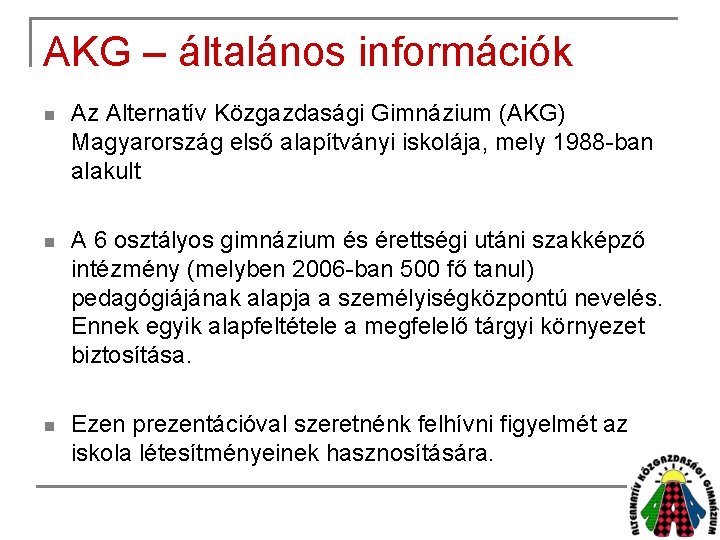 AKG – általános információk

Az Alternatív Közgazdasági Gimnázium (AKG) Magyarország első alapítványi iskolája, mely 1988-ban alakult

A 6 osztályos gimnázium és érettségi utáni szakképző intézmény (melyben 2006-ban 500 fő tanul) pedagógiájának alapja a személyiségközpontú nevelés. Ennek egyik alapfeltétele a megfelelő tárgyi környezet biztosítása.

Ezen prezentációval szeretnénk felhívni figyelmét az iskola létesítményeinek hasznosítására.

ALTERNATÍV KÖZGAZDASÁGI GIMNÁZIUM